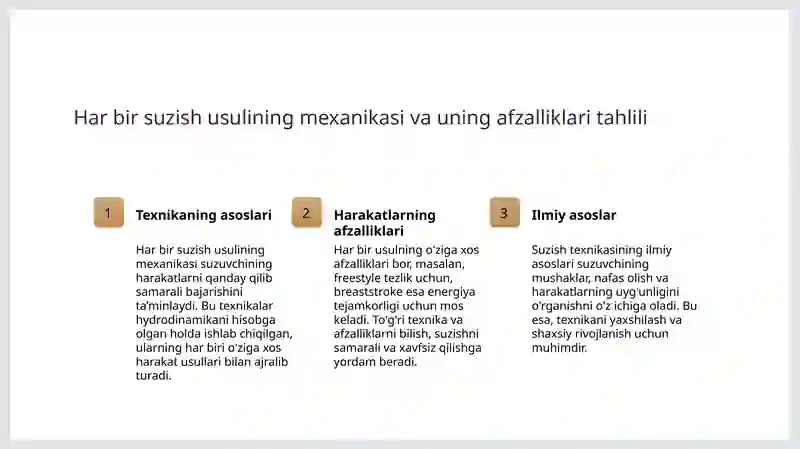 Har bir suzish usulining mexanikasi va uning afzalliklari tahlili

1

Texnikaning asoslari

Har bir suzish usulining mexanikasi suzuvchining harakatlarni qanday qilib samarali bajarishini ta'minlaydi. Bu texnikalar hydrodinamikani hisobga olgan holda ishlab chiqilgan, ularning har biri o'ziga xos harakat usullari bilan ajralib turadi.

2

Harakatlarning afzalliklari

Har bir usulning o'ziga xos afzalliklari bor, masalan, freestyle tezlik uchun, breaststroke esa energiya tejamkorligi uchun mos keladi. To'g'ri texnika va afzalliklarni bilish, suzishni samarali va xavfsiz qilishga yordam beradi.

3

Ilmiy asoslar

Suzish texnikasining ilmiy asoslari suzuvchining mushaklar, nafas olish va harakatlarning uyg'unligini o'rganishni o'z ichiga oladi. Bu esa, texnikani yaxshilash va shaxsiy rivojlanish uchun muhimdir.